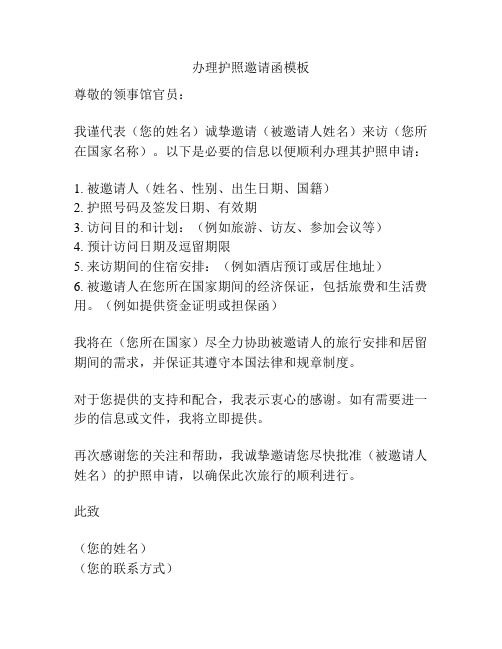 办理护照邀请函模板

尊敬的领事馆官员：

我谨代表（您的姓名）诚挚邀请（被邀请人姓名）来访（您所在国家名称）。以下是必要的信息以便顺利办理其护照申请：

1. 被邀请人（姓名、性别、出生日期、国籍）
2. 护照号码及签发日期、有效期
3. 访问目的和计划：（例如旅游、访友、参加会议等）
4. 预计访问日期及逗留期限
5. 来访期间的住宿安排：（例如酒店预订或居住地址）
6. 被邀请人在您所在国家期间的经济保证，包括旅费和生活费用。（例如提供资金证明或担保函）

我将在（您所在国家）尽全力协助被邀请人的旅行安排和居留期间的需求，并保证其遵守本国法律和规章制度。

对于您提供的支持和配合，我表示衷心的感谢。如有需要进一步的信息或文件，我将立即提供。

再次感谢您的关注和帮助，我诚挚邀请您尽快批准（被邀请人姓名）的护照申请，以确保此次旅行的顺利进行。

此致

（您的姓名）
（您的联系方式）